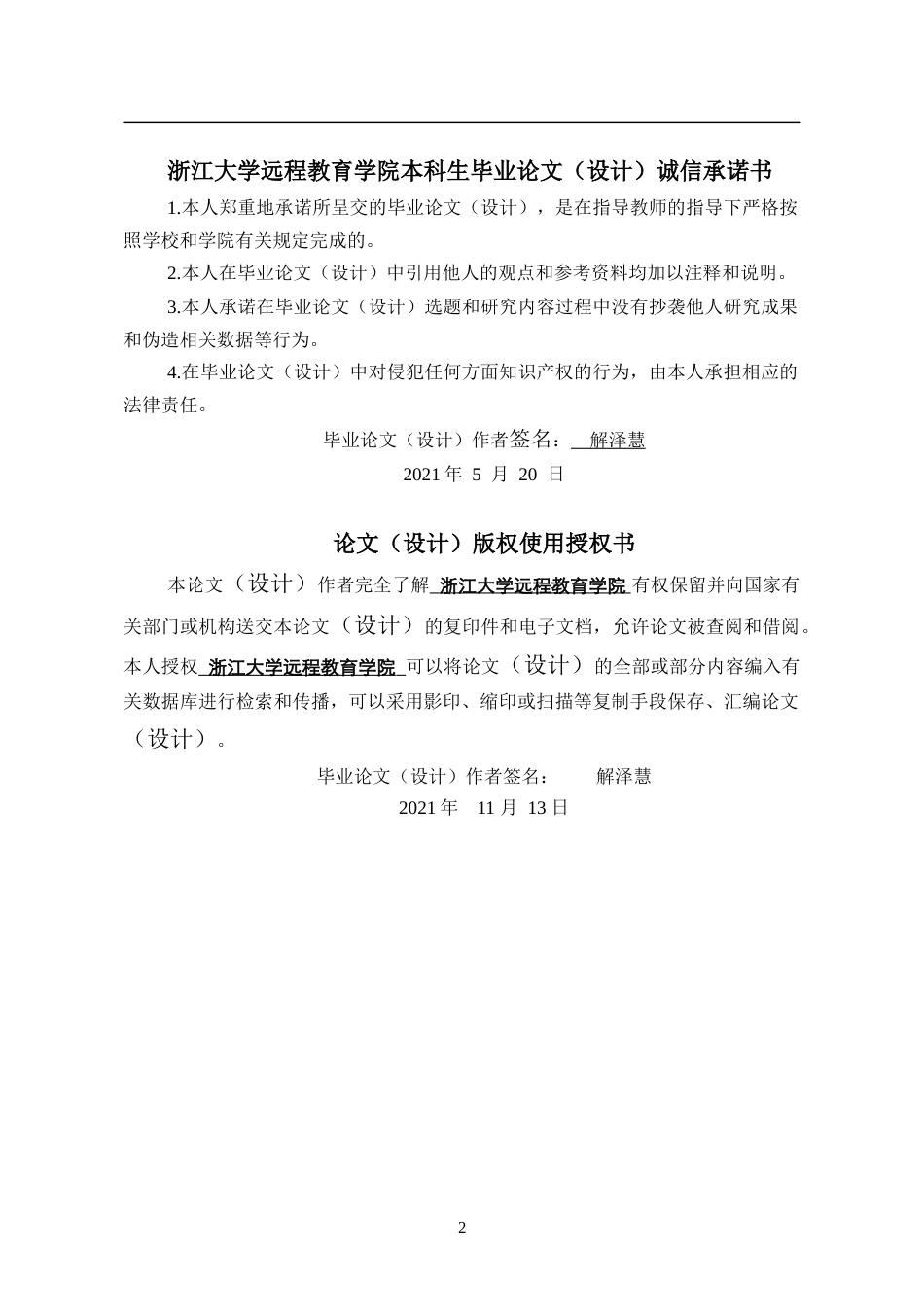 浙江大学远程教育学院本科生毕业论文（设计）诚信承诺书

1.本人郑重地承诺所呈交的毕业论文（设计），是在指导教师的指导下严格按照学校和学院有关规定完成的。

2.本人在毕业论文（设计）中引用他人的观点和参考资料均加以注释和说明。

3.本人承诺在毕业论文（设计）选题和研究内容过程中没有抄袭他人研究成果和伪造相关数据等行为。

4.在毕业论文（设计）中对侵犯任何方面知识产权的行为，由本人承担相应的法律责任。

毕业论文（设计）作者签名： 解泽慧

2021 年 5 月 20 日

论文（设计）版权使用授权书

本论文（设计）作者完全了解 浙江大学远程教育学院 有权保留并向国家有关部门或机构送交本论文（设计）的复印件和电子文档，允许论文被查阅和借阅。本人授权 浙江大学远程教育学院 可以将论文（设计）的全部或部分内容编入有关数据库进行检索和传播，可以采用影印、缩印或扫描等复制手段保存、汇编论文（设计）。

毕业论文（设计）作者签名： 解泽慧

2021 年 11 月 13 日

2